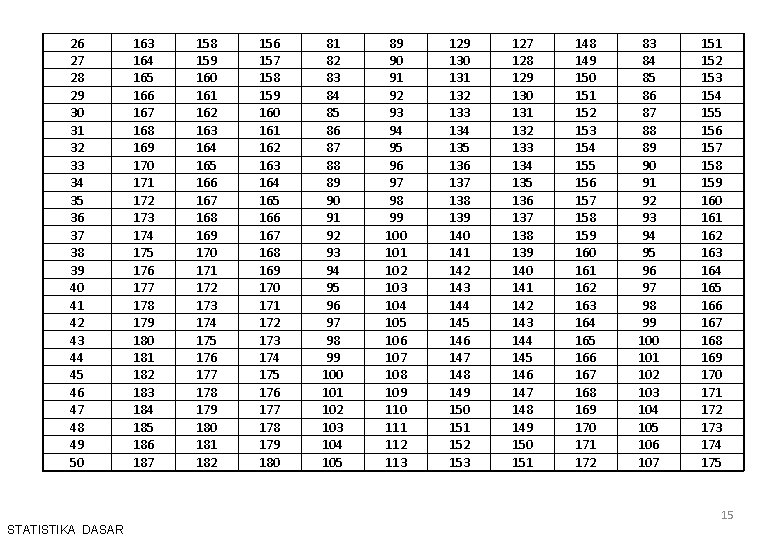 | 26 | 163 | 158 | 156 | 81 | 89 | 129 | 127 | 148 | 83 | 151 |
|---|---|---|---|---|---|---|---|---|---|---|
| 27 | 164 | 159 | 157 | 82 | 90 | 130 | 128 | 149 | 84 | 152 |
| 28 | 165 | 160 | 158 | 83 | 91 | 131 | 129 | 150 | 85 | 153 |
| 29 | 166 | 161 | 159 | 84 | 92 | 132 | 130 | 151 | 86 | 154 |
| 30 | 167 | 162 | 160 | 85 | 93 | 133 | 131 | 152 | 87 | 155 |
| 31 | 168 | 163 | 161 | 86 | 94 | 134 | 132 | 153 | 88 | 156 |
| 32 | 169 | 164 | 162 | 87 | 95 | 135 | 133 | 154 | 89 | 157 |
| 33 | 170 | 165 | 163 | 88 | 96 | 136 | 134 | 155 | 90 | 158 |
| 34 | 171 | 166 | 164 | 89 | 97 | 137 | 135 | 156 | 91 | 159 |
| 35 | 172 | 167 | 165 | 90 | 98 | 138 | 136 | 157 | 92 | 160 |
| 36 | 173 | 168 | 166 | 91 | 99 | 139 | 137 | 158 | 93 | 161 |
| 37 | 174 | 169 | 167 | 92 | 100 | 140 | 138 | 159 | 94 | 162 |
| 38 | 175 | 170 | 168 | 93 | 101 | 141 | 139 | 160 | 95 | 163 |
| 39 | 176 | 171 | 169 | 94 | 102 | 142 | 140 | 161 | 96 | 164 |
| 40 | 177 | 172 | 170 | 95 | 103 | 143 | 141 | 162 | 97 | 165 |
| 41 | 178 | 173 | 171 | 96 | 104 | 144 | 142 | 163 | 98 | 166 |
| 42 | 179 | 174 | 172 | 97 | 105 | 145 | 143 | 164 | 99 | 167 |
| 43 | 180 | 175 | 173 | 98 | 106 | 146 | 144 | 165 | 100 | 168 |
| 44 | 181 | 176 | 174 | 99 | 107 | 147 | 145 | 166 | 101 | 169 |
| 45 | 182 | 177 | 175 | 100 | 108 | 148 | 146 | 167 | 102 | 170 |
| 46 | 183 | 178 | 176 | 101 | 109 | 149 | 147 | 168 | 103 | 171 |
| 47 | 184 | 179 | 177 | 102 | 110 | 150 | 148 | 169 | 104 | 172 |
| 48 | 185 | 180 | 178 | 103 | 111 | 151 | 149 | 170 | 105 | 173 |
| 49 | 186 | 181 | 179 | 104 | 112 | 152 | 150 | 171 | 106 | 174 |
| 50 | 187 | 182 | 180 | 105 | 113 | 153 | 151 | 172 | 107 | 175 |

15

STATISTIKA DASAR